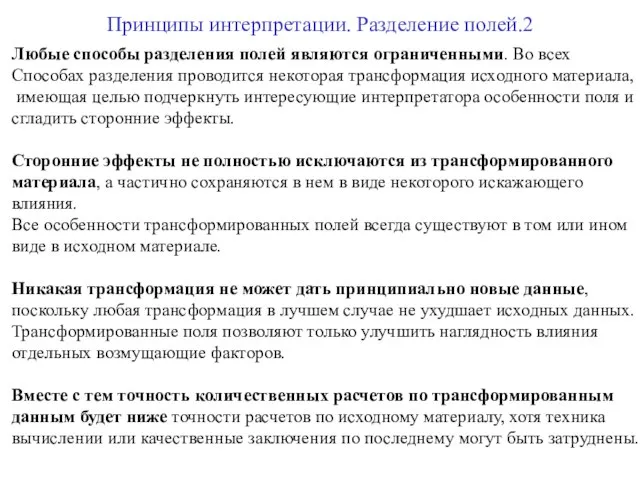 Принципы интерпретации. Разделение полей.2

Любые способы разделения полей являются ограниченными. Во всех Способах разделения проводится некоторая трансформация исходного материала, имеющая целью подчеркнуть интересующие интерпретатора особенности поля и сгладить сторонние эффекты.

Сторонние эффекты не полностью исключаются из трансформированного материала, а частично сохраняются в нем в виде некоторого искажающего влияния.
Все особенности трансформированных полей всегда существуют в том или ином виде в исходном материале.

Никакая трансформация не может дать принципиально новые данные, поскольку любая трансформация в лучшем случае не ухудшает исходных данных. Трансформированные поля позволяют только улучшить наглядность влияния отдельных возмущающие факторов.

Вместе с тем точность количественных расчетов по трансформированным данным будет ниже точности расчетов по исходному материалу, хотя техника вычислении или качественные заключения по последнему могут быть затруднены.